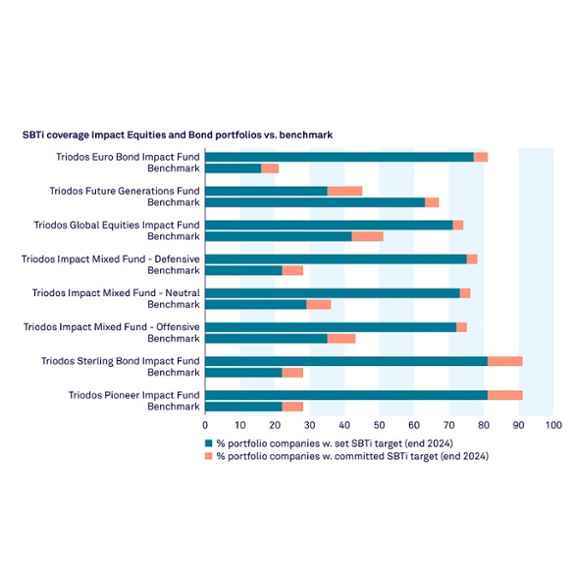 SBTi coverage Impact Equities and Bond portfolios vs. benchmark

Triodos Euro Bond Impact Fund
Benchmark
Triodos Future Generations Fund
Benchmark
Triodos Global Equities Impact Fund
Benchmark
Triodos Impact Mixed Fund - Defensive
Benchmark
Triodos Impact Mixed Fund - Neutral
Benchmark
Triodos Impact Mixed Fund - Offensive
Benchmark
Triodos Sterling Bond Impact Fund
Benchmark
Triodos Pioneer Impact Fund
Benchmark

0 10 20 30 40 50 60 70 80 90 100

% portfolio companies w. set SBTi target (end 2024)
% portfolio companies w. committed SBTi target (end 2024)